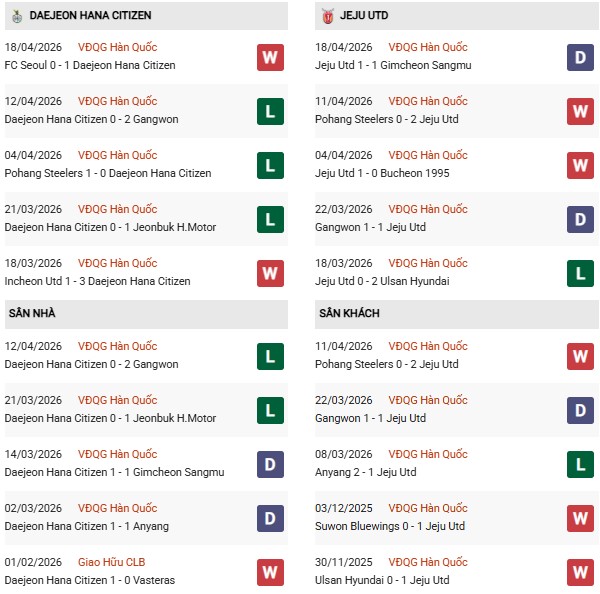 DAEJEON HANA CITIZEN

18/04/2026 VĐQG Hàn Quốc
FC Seoul 0 - 1 Daejeon Hana Citizen W

12/04/2026 VĐQG Hàn Quốc
Daejeon Hana Citizen 0 - 2 Gangwon L

04/04/2026 VĐQG Hàn Quốc
Pohang Steelers 1 - 0 Daejeon Hana Citizen L

21/03/2026 VĐQG Hàn Quốc
Daejeon Hana Citizen 0 - 1 Jeonbuk H.Motor L

18/03/2026 VĐQG Hàn Quốc
Incheon Utd 1 - 3 Daejeon Hana Citizen W

SÂN NHÀ

12/04/2026 VĐQG Hàn Quốc
Daejeon Hana Citizen 0 - 2 Gangwon L

21/03/2026 VĐQG Hàn Quốc
Daejeon Hana Citizen 0 - 1 Jeonbuk H.Motor L

14/03/2026 VĐQG Hàn Quốc
Daejeon Hana Citizen 1 - 1 Gimcheon Sangmu D

02/03/2026 VĐQG Hàn Quốc
Daejeon Hana Citizen 1 - 1 Anyang D

01/02/2026 Giao Hữu CLB
Daejeon Hana Citizen 1 - 0 Vasteras W

JEJU UTD

18/04/2026 VĐQG Hàn Quốc
Jeju Utd 1 - 1 Gimcheon Sangmu D

11/04/2026 VĐQG Hàn Quốc
Pohang Steelers 0 - 2 Jeju Utd W

04/04/2026 VĐQG Hàn Quốc
Jeju Utd 1 - 0 Bucheon 1995 W

22/03/2026 VĐQG Hàn Quốc
Gangwon 1 - 1 Jeju Utd D

18/03/2026 VĐQG Hàn Quốc
Jeju Utd 0 - 2 Ulsan Hyundai L

SÂN KHÁCH

11/04/2026 VĐQG Hàn Quốc
Pohang Steelers 0 - 2 Jeju Utd W

22/03/2026 VĐQG Hàn Quốc
Gangwon 1 - 1 Jeju Utd D

08/03/2026 VĐQG Hàn Quốc
Anyang 2 - 1 Jeju Utd L

03/12/2025 VĐQG Hàn Quốc
Suwon Bluewings 0 - 1 Jeju Utd W

30/11/2025 VĐQG Hàn Quốc
Ulsan Hyundai 0 - 1 Jeju Utd W